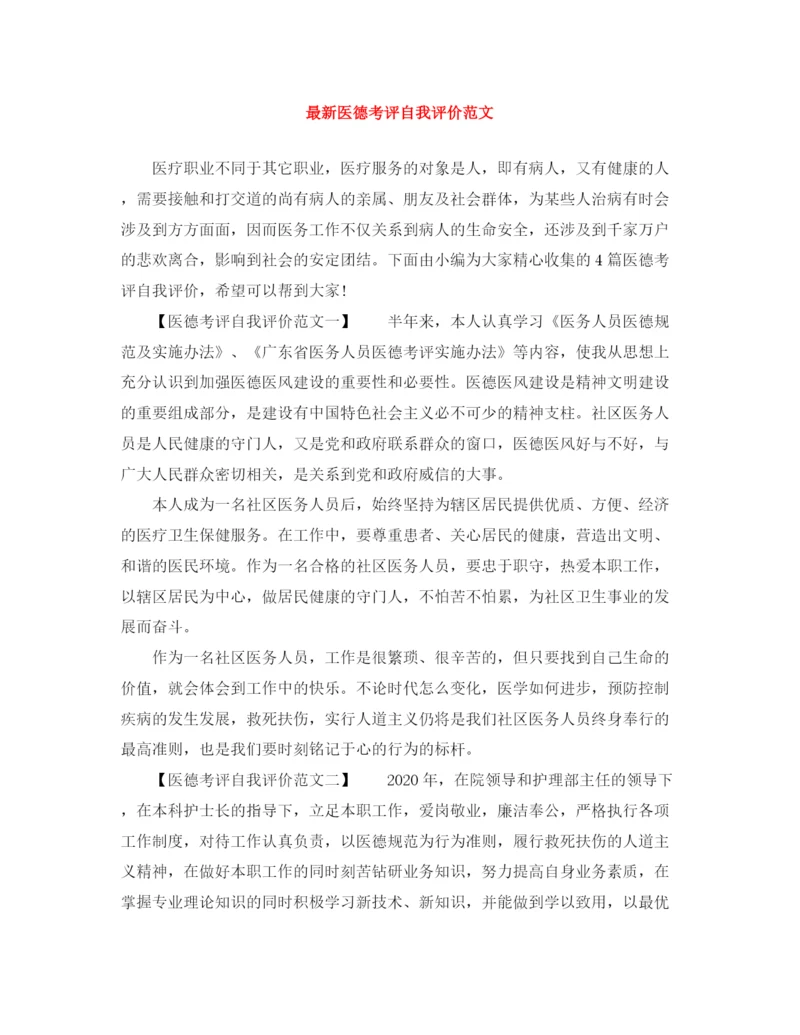 最新医德考评自我评价范文

医疗职业不同于其它职业，医疗服务的对象是人，即有病人，又有健康的人，需要接触和打交道的尚有病人的亲属、朋友及社会群体，为某些人治病有时会涉及到方方面面，因而医务工作不仅关系到病人的生命安全，还涉及到千家万户的悲欢离合，影响到社会的安定团结。下面由小编为大家精心收集的4篇医德考评自我评价，希望可以帮到大家!

【医德考评自我评价范文一】　　半年来，本人认真学习《医务人员医德规范及实施办法》、《广东省医务人员医德考评实施办法》等内容，使我从思想上充分认识到加强医德医风建设的重要性和必要性。医德医风建设是精神文明建设的重要组成部分，是建设有中国特色社会主义必不可少的精神支柱。社区医务人员是人民健康的守门人，又是党和政府联系群众的窗口，医德医风好与不好，与广大人民群众密切相关，是关系到党和政府威信的大事。

本人成为一名社区医务人员后，始终坚持为辖区居民提供优质、方便、经济的医疗卫生保健服务。在工作中，要尊重患者、关心居民的健康，营造出文明、和谐的医民环境。作为一名合格的社区医务人员，要忠于职守，热爱本职工作，以辖区居民为中心，做居民健康的守门人，不怕苦不怕累，为社区卫生事业的发展而奋斗。

作为一名社区医务人员，工作是很繁琐、很辛苦的，但只要找到自己生命的价值，就会体会到工作中的快乐。不论时代怎么变化，医学如何进步，预防控制疾病的发生发展，救死扶伤，实行人道主义仍将是我们社区医务人员终身奉行的最高准则，也是我们要时刻铭记于心的行为的标杆。

【医德考评自我评价范文二】　　2020年，在院领导和护理部主任的领导下，在本科护士长的指导下，立足本职工作，爱岗敬业，廉洁奉公，严格执行各项工作制度，对待工作认真负责，以医德规范为行为准则，履行救死扶伤的人道主义精神，在做好本职工作的同时刻苦钻研业务知识，努力提高自身业务素质，在掌握专业理论知识的同时积极学习新技术、新知识，并能做到学以致用，以最优